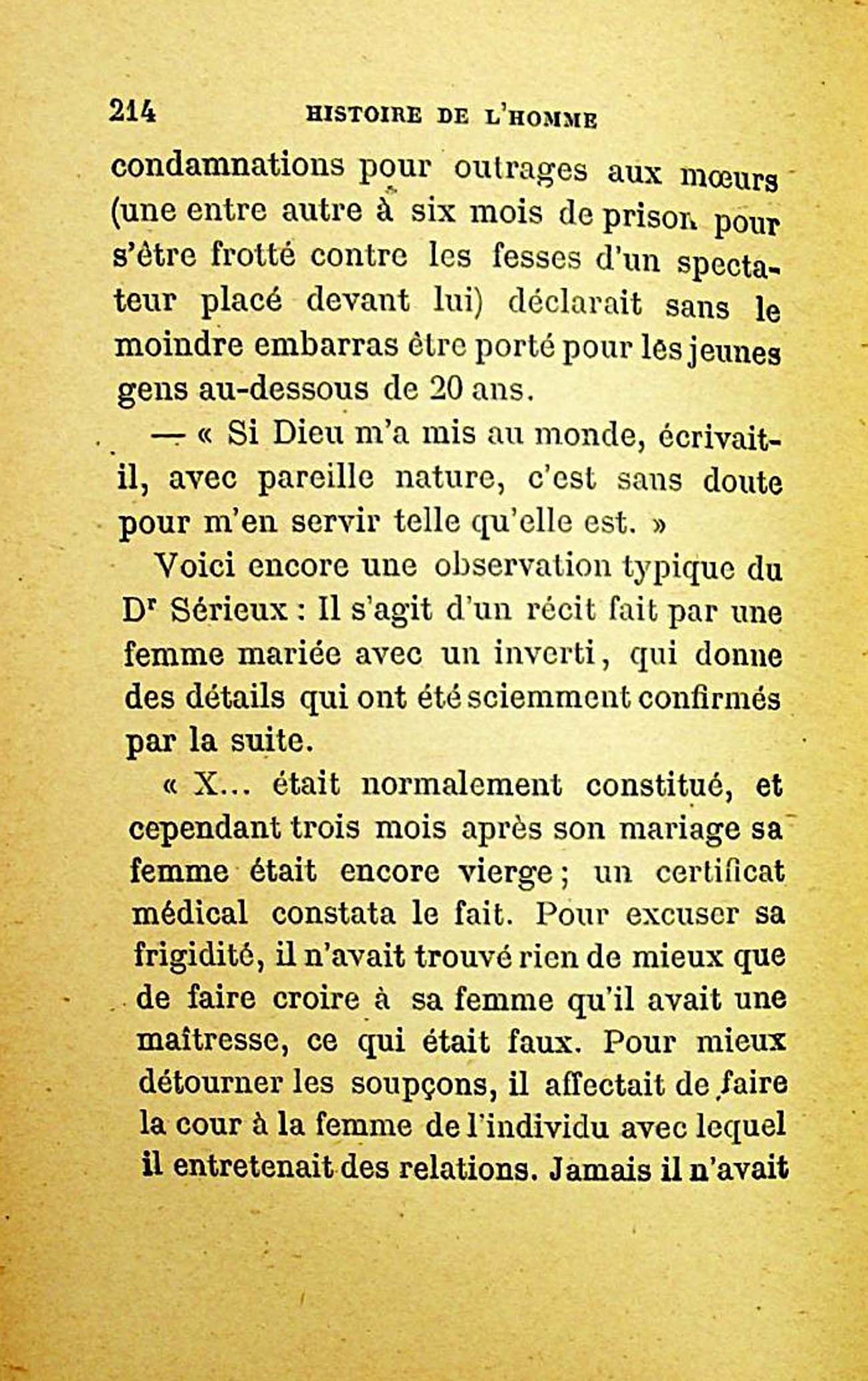 214 HISTOIRE DE L'HOMME

condamnations pour outrages aux mœurs (une entre autre à six mois de prison pour s'être frotté contre les fesses d'un spectateur placé devant lui) déclarait sans le moindre embarras être porté pour les jeunes gens au-dessous de 20 ans.

— « Si Dieu m'a mis au monde, écrivait-il, avec pareille nature, c'est sans doute pour m'en servir telle qu'elle est. »

Voici encore une observation typique du Dr Sérieux : Il s'agit d'un récit fait par une femme mariée avec un inverti, qui donne des détails qui ont été sciemment confirmés par la suite.

« X... était normalement constitué, et cependant trois mois après son mariage sa femme était encore vierge ; un certificat médical constata le fait. Pour excuser sa frigidité, il n'avait trouvé rien de mieux que de faire croire à sa femme qu'il avait une maîtresse, ce qui était faux. Pour mieux détourner les soupçons, il affectait de faire la cour à la femme de l'individu avec lequel il entretenait des relations. Jamais il n'avait